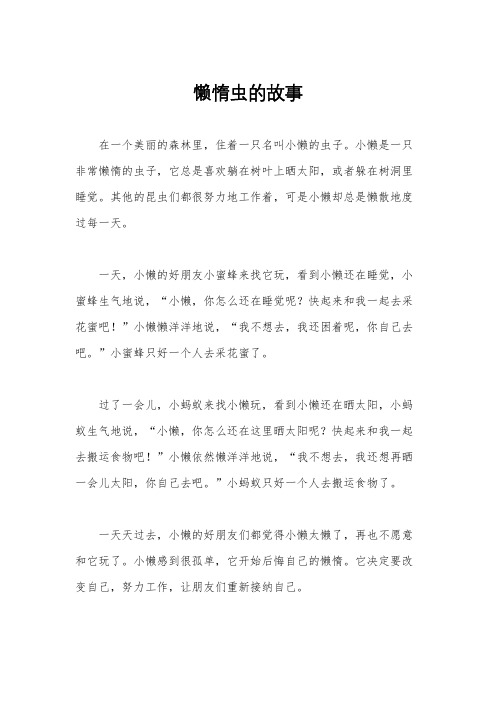 懒惰虫的故事

在一个美丽的森林里，住着一只名叫小懒的虫子。小懒是一只非常懒惰的虫子，它总是喜欢躺在树叶上晒太阳，或者躲在树洞里睡觉。其他的昆虫们都很努力地工作着，可是小懒却总是懒散地度过每一天。

一天，小懒的好朋友小蜜蜂来找它玩，看到小懒还在睡觉，小蜜蜂生气地说，“小懒，你怎么还在睡觉呢？快起来和我一起去采花蜜吧！”小懒懒洋洋地说，“我不想去，我还困着呢，你自己去吧。”小蜜蜂只好一个人去采花蜜了。

过了一会儿，小蚂蚁来找小懒玩，看到小懒还在晒太阳，小蚂蚁生气地说，“小懒，你怎么还在这里晒太阳呢？快起来和我一起去搬运食物吧！”小懒依然懒洋洋地说，“我不想去，我还想再晒一会儿太阳，你自己去吧。”小蚂蚁只好一个人去搬运食物了。

一天天过去，小懒的好朋友们都觉得小懒太懒了，再也不愿意和它玩了。小懒感到很孤单，它开始后悔自己的懒惰。它决定要改变自己，努力工作，让朋友们重新接纳自己。